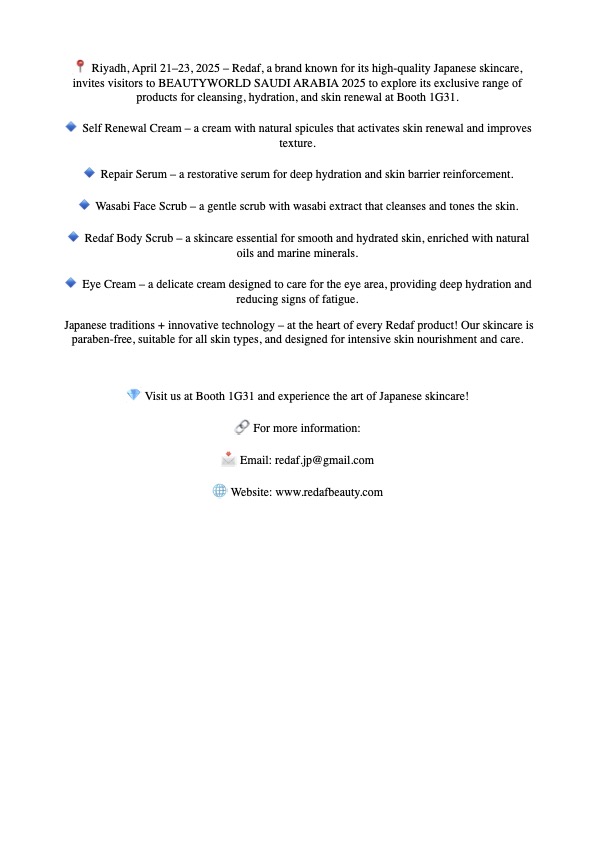 📍 Riyadh, April 21–23, 2025 – Redaf, a brand known for its high-quality Japanese skincare, invites visitors to BEAUTYWORLD SAUDI ARABIA 2025 to explore its exclusive range of products for cleansing, hydration, and skin renewal at Booth 1G31.

🔹 Self Renewal Cream – a cream with natural spicules that activates skin renewal and improves texture.

🔹 Repair Serum – a restorative serum for deep hydration and skin barrier reinforcement.

🔹 Wasabi Face Scrub – a gentle scrub with wasabi extract that cleanses and tones the skin.

🔹 Redaf Body Scrub – a skincare essential for smooth and hydrated skin, enriched with natural oils and marine minerals.

🔹 Eye Cream – a delicate cream designed to care for the eye area, providing deep hydration and reducing signs of fatigue.

Japanese traditions + innovative technology – at the heart of every Redaf product! Our skincare is paraben-free, suitable for all skin types, and designed for intensive skin nourishment and care.

💎 Visit us at Booth 1G31 and experience the art of Japanese skincare!

🔗 For more information:

📩 Email: redaf.jp@gmail.com

🌐 Website: www.redafbeauty.com